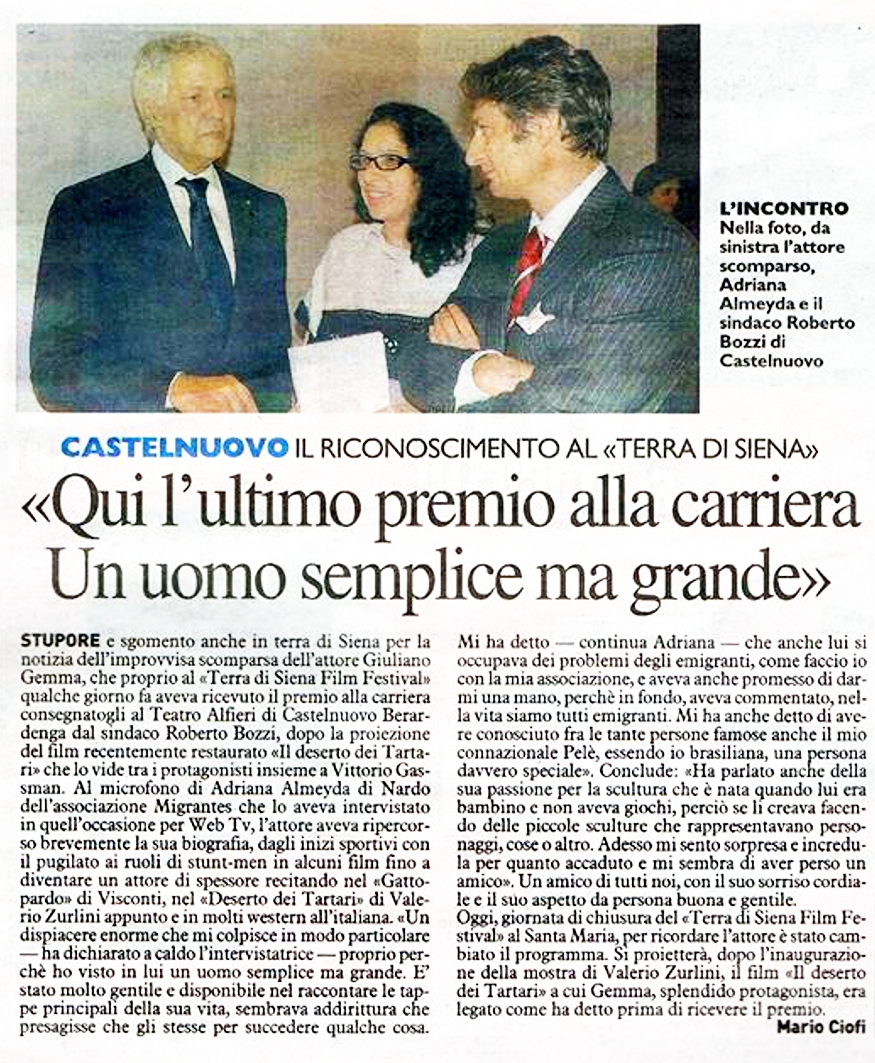 L'INCONTRO
Nella foto, da sinistra l'attore scomparso, Adriana Almeyda e il sindaco Roberto Bozzi di Castelnuovo

CASTELNUOVO IL RICONOSCIMENTO AL «TERRA DI SIENA»

«Qui l'ultimo premio alla carriera Un uomo semplice ma grande»

STUPORE e sgomento anche in terra di Siena per la notizia dell'improvvisa scomparsa dell'attore Giuliano Gemma, che proprio al «Terra di Siena Film Festival» qualche giorno fa aveva ricevuto il premio alla carriera consegnatogli al Teatro Alfieri di Castelnuovo Berardenga dal sindaco Roberto Bozzi, dopo la proiezione del film recentemente restaurato «Il deserto dei Tartari» che lo vide tra i protagonisti insieme a Vittorio Gassman. Al microfono di Adriana Almeyda di Nardo dell'associazione Migrantes che lo aveva intervistato in quell'occasione per Web Tv, l'attore aveva ripercorso brevemente la sua biografia, dagli inizi sportivi con il pugilato ai ruoli di stunt-men in alcuni film fino a diventare un attore di spessore recitando nel «Gattopardo» di Visconti, nel «Deserto dei Tartari» di Valerio Zurlini appunto e in molti western all'italiana. «Un dispiacere enorme che mi colpisce in modo particolare — ha dichiarato a caldo l'intervistatrice — proprio perchè ho visto in lui un uomo semplice ma grande. E' stato molto gentile e disponibile nel raccontare le tappe principali della sua vita, sembrava addirittura che presagisse che gli stesse per succedere qualche cosa. Mi ha detto — continua Adriana — che anche lui si occupava dei problemi degli emigranti, come faccio io con la mia associazione, e aveva anche promesso di darmi una mano, perchè in fondo, aveva commentato, nella vita siamo tutti emigranti. Mi ha anche detto di avere conosciuto fra le tante persone famose anche il mio connazionale Pelè, essendo io brasiliana, una persona davvero speciale». Conclude: «Ha parlato anche della sua passione per la scultura che è nata quando lui era bambino e non aveva giochi, perciò se li creava facendo delle piccole sculture che rappresentavano personaggi, cose o altro. Adesso mi sento sorpresa e incredula per quanto accaduto e mi sembra di aver perso un amico». Un amico di tutti noi, con il suo sorriso cordiale e il suo aspetto da persona buona e gentile.
Oggi, giornata di chiusura del «Terra di Siena Film Festival» al Santa Maria, per ricordare l'attore è stato cambiato il programma. Si proietterà, dopo l'inaugurazione della mostra di Valerio Zurlini, il film «Il deserto dei Tartari» a cui Gemma, splendido protagonista, era legato come ha detto prima di ricevere il premio.
Mario Ciofi